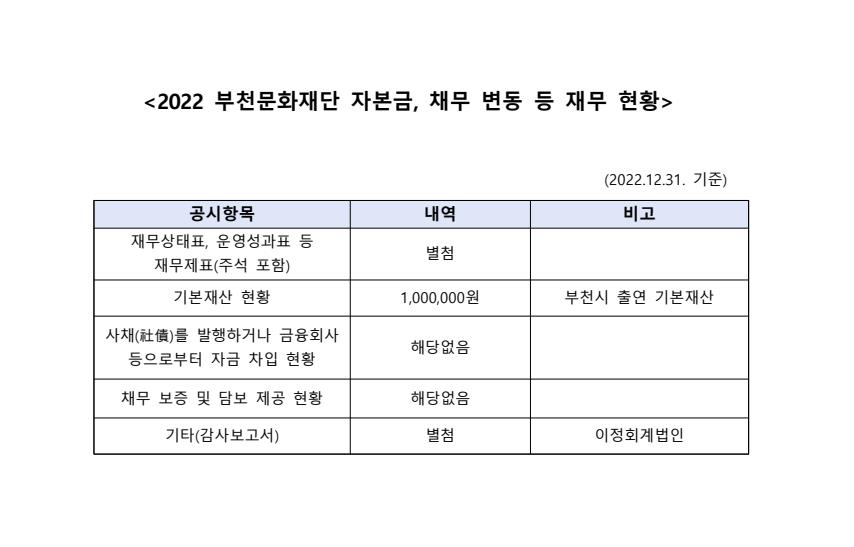 <2022 부천문화재단 자본금, 채무 변동 등 재무 현황>

(2022.12.31. 기준)

| 공시항목 | 내역 | 비고 |
|---|---|---|
| 재무상태표, 운영성과표 등 재무제표(주석 포함) | 별첨 | |
| 기본재산 현황 | 1,000,000원 | 부천시 출연 기본재산 |
| 사채(社債)를 발행하거나 금융회사 등으로부터 자금 차입 현황 | 해당없음 | |
| 채무 보증 및 담보 제공 현황 | 해당없음 | |
| 기타(감사보고서) | 별첨 | 이정회계법인 |